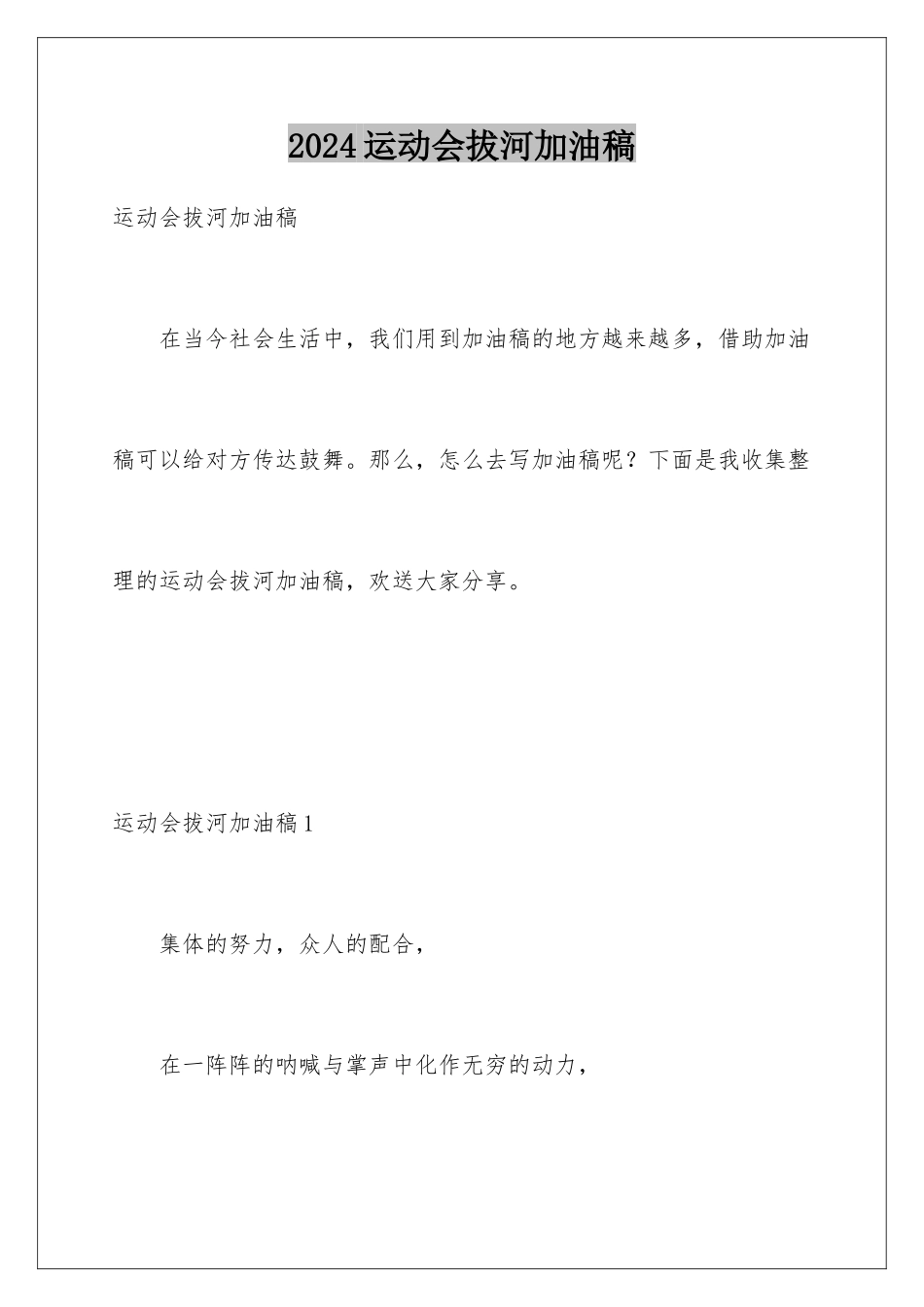 2024运动会拔河加油稿

运动会拔河加油稿

在当今社会生活中，我们用到加油稿的地方越来越多，借助加油稿可以给对方传达鼓舞。那么，怎么去写加油稿呢？下面是我收集整理的运动会拔河加油稿，欢送大家分享。

运动会拔河加油稿1

集体的努力，众人的配合，

在一阵阵的呐喊与掌声中化作无穷的动力，